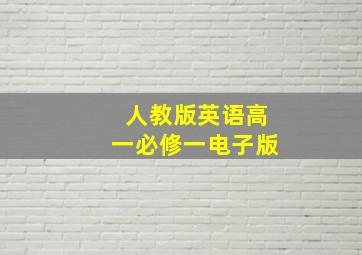 人教版英语高一必修一电子版